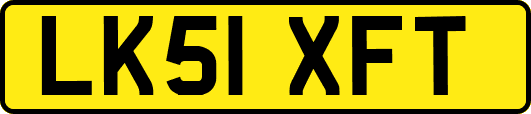 LK51 XFT